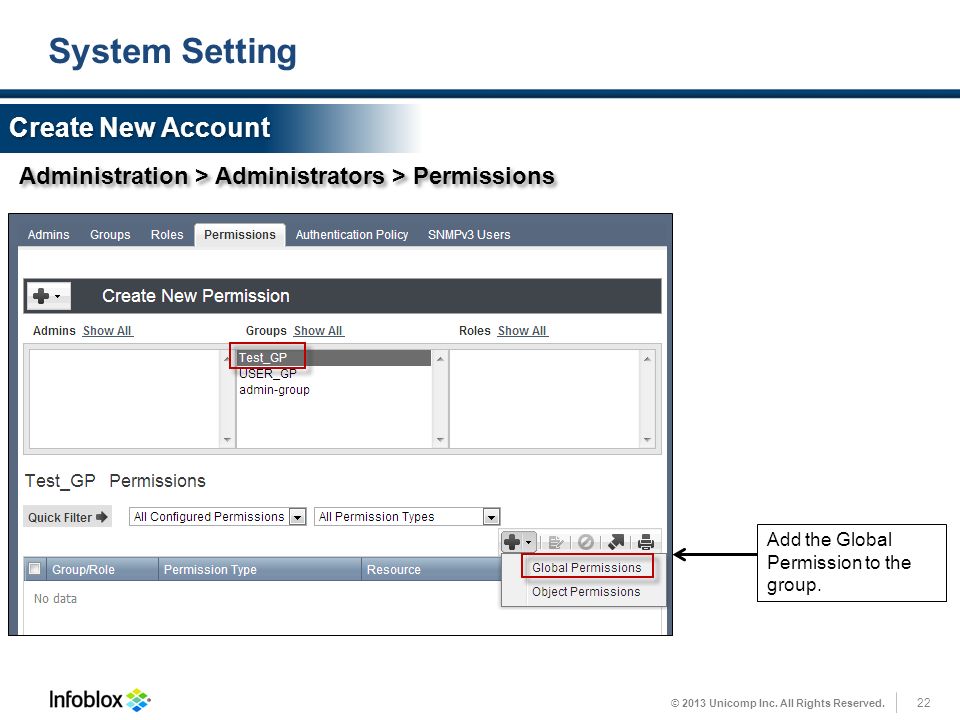 System Setting

Create New Account

Administration > Administrators > Permissions

Admins Groups Roles Permissions Authentication Policy SNMPv3 Users

Create New Permission

Admins Show All Groups Show All Roles Show All

Test_GP
USER_GP
admin-group

Test_GP Permissions

Quick Filter All Configured Permissions All Permission Types

| Group/Role | Permission Type | Resource |
|---|---|---|
| No data | | |

Global Permissions
Object Permissions

Add the Global Permission to the group.

Infoblox

© 2013 Unicomp Inc. All Rights Reserved. 22